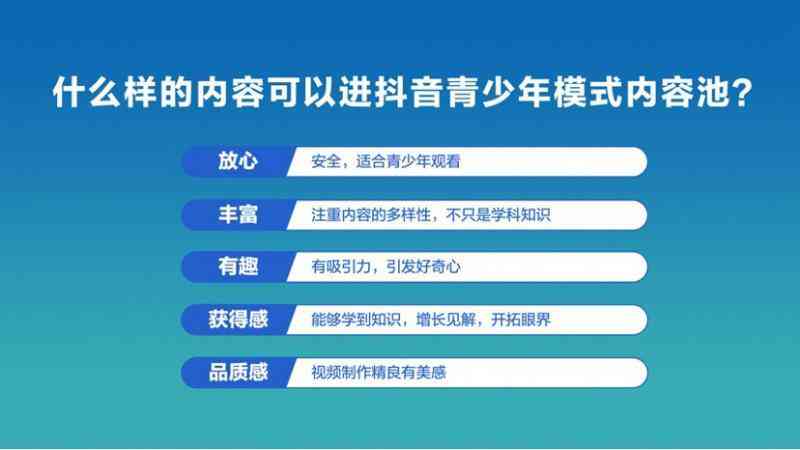 什么样的内容可以进抖音青少年模式内容池？

放心 安全，适合青少年观看

丰富 注重内容的多样性，不只是学科知识

有趣 有吸引力，引发好奇心

获得感 能够学到知识，增长见解，开拓眼界

品质感 视频制作精良有美感